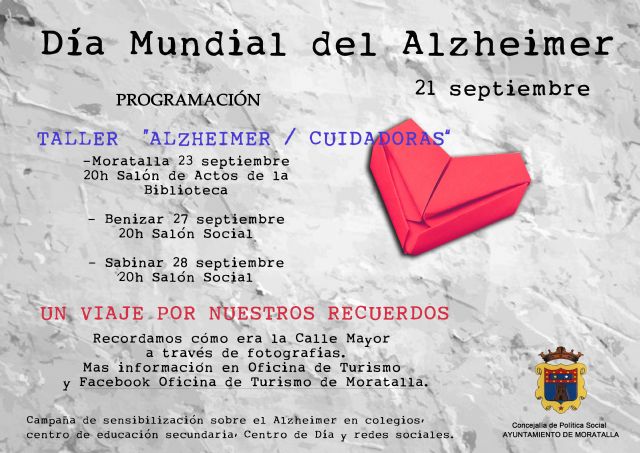 Día Mundial del Alzheimer

21 septiembre

PROGRAMACIÓN

TALLER "ALZHEIMER / CUIDADORAS"

-Moratalla 23 septiembre
20h Salón de Actos de la Biblioteca

- Benizar 27 septiembre
20h Salón Social

- Sabinar 28 septiembre
20h Salón Social

UN VIAJE POR NUESTROS RECUERDOS

Recordamos cómo era la Calle Mayor a través de fotografías.
Mas información en Oficina de Turismo y Facebook Oficina de Turismo de Moratalla.

Campaña de sensibilización sobre el Alzheimer en colegios, centro de educación secundaria, Centro de Día y redes sociales.

Concejalía de Política Social
AYUNTAMIENTO DE MORATALLA